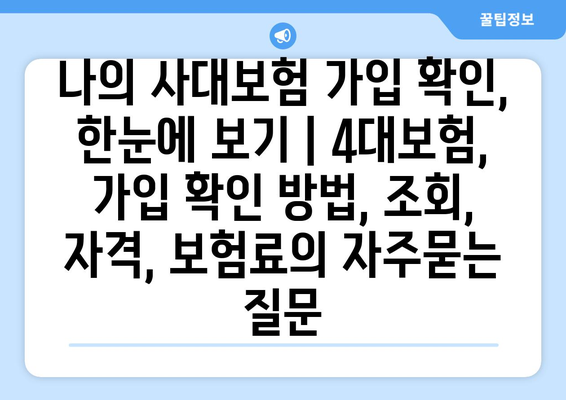 꿀팁정보

나의 사대보험 가입 확인, 한눈에 보기 | 4대보험, 가입 확인 방법, 조회, 자격, 보험료의 자주묻는 질문